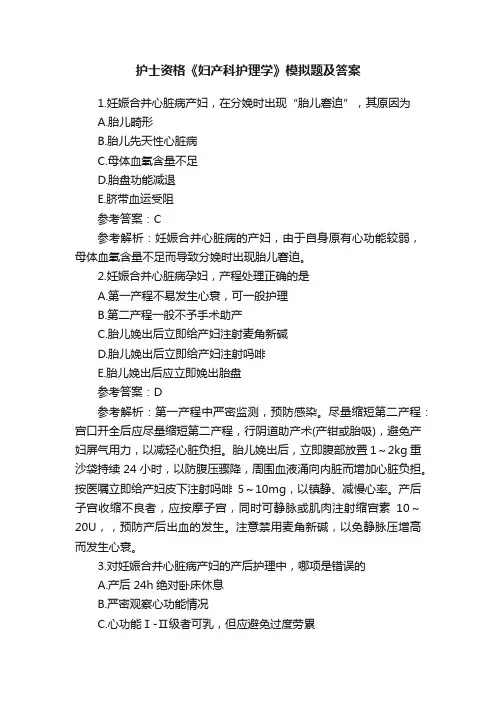 护士资格《妇产科护理学》模拟题及答案

1.妊娠合并心脏病产妇，在分娩时出现“胎儿窘迫”，其原因为

A.胎儿畸形

B.胎儿先天性心脏病

C.母体血氧含量不足

D.胎盘功能减退

E.脐带血运受阻

参考答案：C

参考解析：妊娠合并心脏病的产妇，由于自身原有心功能较弱，母体血氧含量不足而导致分娩时出现胎儿窘迫。

2.妊娠合并心脏病孕妇，产程处理正确的是

A.第一产程不易发生心衰，可一般护理

B.第二产程一般不予手术助产

C.胎儿娩出后立即给产妇注射麦角新碱

D.胎儿娩出后立即给产妇注射吗啡

E.胎儿娩出后应立即娩出胎盘

参考答案：D

参考解析：第一产程中严密监测，预防感染。尽量缩短第二产程：宫口开全后应尽量缩短第二产程，行阴道助产术(产钳或胎吸)，避免产妇屏气用力，以减轻心脏负担。胎儿娩出后，立即腹部放置 1～2kg 重沙袋持续 24 小时，以防腹压骤降，周围血液涌向内脏而增加心脏负担。按医嘱立即给产妇皮下注射吗啡 5～10mg，以镇静、减慢心率。产后子宫收缩不良者，应按摩子宫，同时可静脉或肌肉注射缩宫素 10～20U，，预防产后出血的发生。注意禁用麦角新碱，以免静脉压增高而发生心衰。

3.对妊娠合并心脏病产妇的产后护理中，哪项是错误的

A.产后 24h 绝对卧床休息

B.严密观察心功能情况

C.心功能Ⅰ-Ⅱ级者可乳，但应避免过度劳累